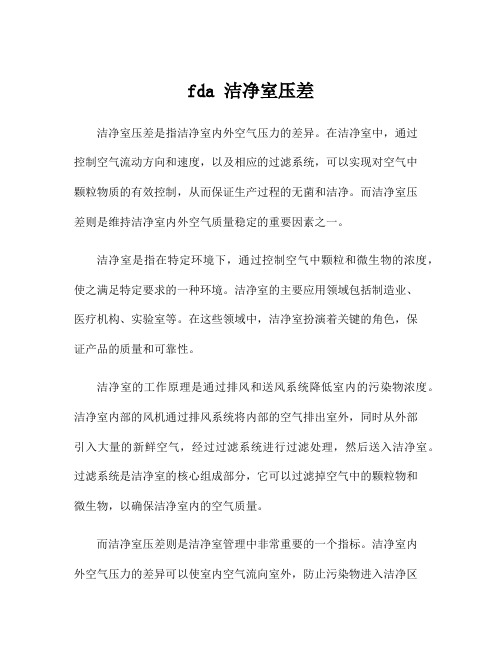 fda 洁净室压差

洁净室压差是指洁净室内外空气压力的差异。在洁净室中，通过控制空气流动方向和速度，以及相应的过滤系统，可以实现对空气中颗粒物质的有效控制，从而保证生产过程的无菌和洁净。而洁净室压差则是维持洁净室内外空气质量稳定的重要因素之一。

洁净室是指在特定环境下，通过控制空气中颗粒和微生物的浓度，使之满足特定要求的一种环境。洁净室的主要应用领域包括制造业、医疗机构、实验室等。在这些领域中，洁净室扮演着关键的角色，保证产品的质量和可靠性。

洁净室的工作原理是通过排风和送风系统降低室内的污染物浓度。洁净室内部的风机通过排风系统将内部的空气排出室外，同时从外部引入大量的新鲜空气，经过过滤系统进行过滤处理，然后送入洁净室。过滤系统是洁净室的核心组成部分，它可以过滤掉空气中的颗粒物和微生物，以确保洁净室内的空气质量。

而洁净室压差则是洁净室管理中非常重要的一个指标。洁净室内外空气压力的差异可以使室内空气流向室外，防止污染物进入洁净区